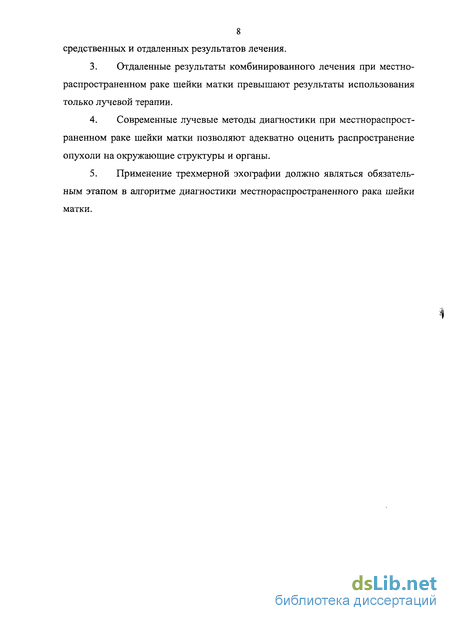 8

средственных и отдаленных результатов лечения.

3. Отдаленные результаты комбинированного лечения при местнораспространенном раке шейки матки превышают результаты использования только лучевой терапии.

4. Современные лучевые методы диагностики при местнораспространенном раке шейки матки позволяют адекватно оценить распространение опухоли на окружающие структуры и органы.

5. Применение трехмерной эхографии должно являться обязательным этапом в алгоритме диагностики местнораспространенного рака шейки матки.

dsLib.net
библиотека диссертаций